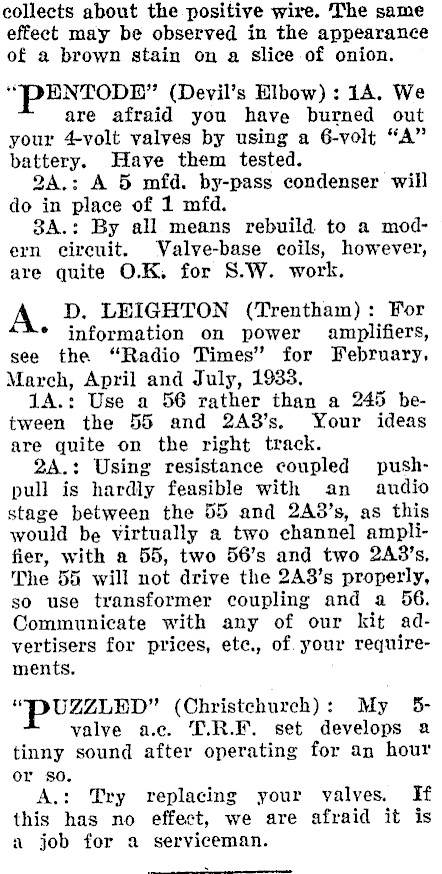 collects about the positive wire. The same effect may be observed in the appearance of a brown stain on a slice of onion.

"PENTODE" (Devil's Elbow): 1A. We are afraid you have burned out your 4-volt valves by using a 6-volt "A" battery. Have them tested.

2A.: A 5 mfd. by-pass condenser will do in place of 1 mfd.

3A.: By all means rebuild to a modern circuit. Valve-base coils, however, are quite O.K. for S.W. work.

A. D. LEIGHTON (Trentham): For information on power amplifiers, see the "Radio Times" for February, March, April and July, 1933.

1A.: Use a 56 rather than a 245 between the 55 and 2A3's. Your ideas are quite on the right track.

2A.: Using resistance coupled push-pull is hardly feasible with an audio stage between the 55 and 2A3's, as this would be virtually a two channel amplifier, with a 55, two 56's and two 2A3's. The 55 will not drive the 2A3's properly, so use transformer coupling and a 56. Communicate with any of our kit advertisers for prices, etc., of your requirements.

"PUZZLED" (Christchurch): My 5-valve a.c. T.R.F. set develops a tinny sound after operating for an hour or so.

A.: Try replacing your valves. If this has no effect, we are afraid it is a job for a serviceman.